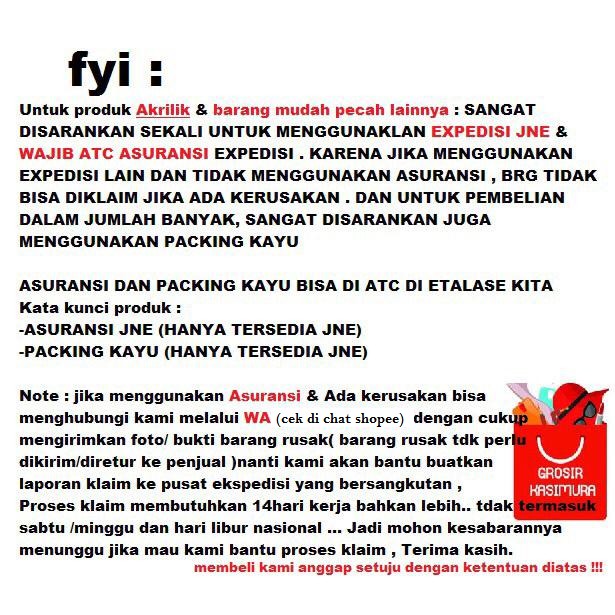 fyi :

Untuk produk Akrilik & barang mudah pecah lainnya : SANGAT DISARANKAN SEKALI UNTUK MENGGUNAKLAN EXPEDISI JNE & WAJIB ATC ASURANSI EXPEDISI . KARENA JIKA MENGGUNAKAN EXPEDISI LAIN DAN TIDAK MENGGUNAKAN ASURANSI , BRG TIDAK BISA DIKLAIM JIKA ADA KERUSAKAN . DAN UNTUK PEMBELIAN DALAM JUMLAH BANYAK, SANGAT DISARANKAN JUGA MENGGUNAKAN PACKING KAYU

ASURANSI DAN PACKING KAYU BISA DI ATC DI ETALASE KITA
Kata kunci produk :
-ASURANSI JNE (HANYA TERSEDIA JNE)
-PACKING KAYU (HANYA TERSEDIA JNE)

Note : jika menggunakan Asuransi & Ada kerusakan bisa menghubungi kami melalui WA (cek di chat shopee) dengan cukup mengirimkan foto/ bukti barang rusak( barang rusak tdk perlu dikirim/diretur ke penjual )nanti kami akan bantu buatkan laporan klaim ke pusat ekspedisi yang bersangkutan ,
Proses klaim membutuhkan 14hari kerja bahkan lebih.. tdak termasuk sabtu /minggu dan hari libur nasional ... Jadi mohon kesabarannya menunggu jika mau kami bantu proses klaim , Terima kasih.
membeli kami anggap setuju dengan ketentuan diatas !!!

GROSIR KASIMURA